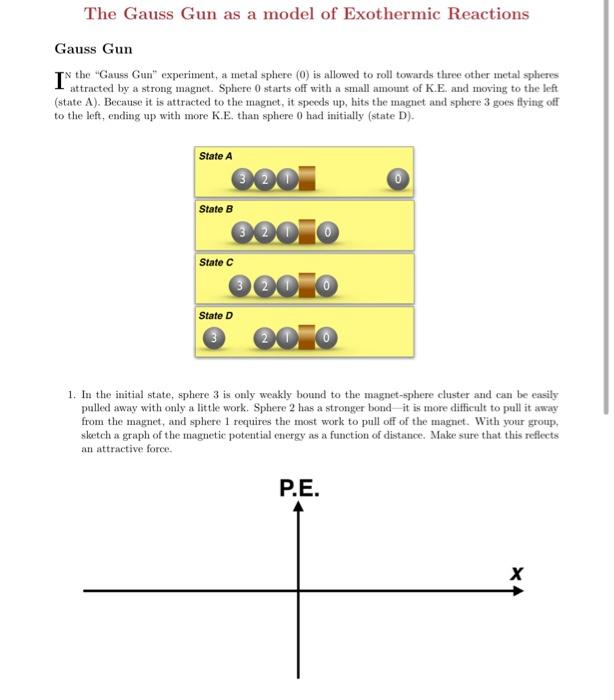 The Gauss Gun as a model of Exothermic Reactions

Gauss Gun

IN the "Gauss Gun" experiment, a metal sphere (0) is allowed to roll towards three other metal spheres attracted by a strong magnet. Sphere 0 starts off with a small amount of K.E. and moving to the left (state A). Because it is attracted to the magnet, it speeds up, hits the magnet and sphere 3 goes flying off to the left, ending up with more K.E. than sphere 0 had initially (state D).

State A
3 2 1 0

State B
3 2 1 0

State C
3 2 1 0

State D
3 2 1 0

1. In the initial state, sphere 3 is only weakly bound to the magnet-sphere cluster and can be easily pulled away with only a little work. Sphere 2 has a stronger bond—it is more difficult to pull it away from the magnet, and sphere 1 requires the most work to pull off of the magnet. With your group, sketch a graph of the magnetic potential energy as a function of distance. Make sure that this reflects an attractive force.

P.E.

x